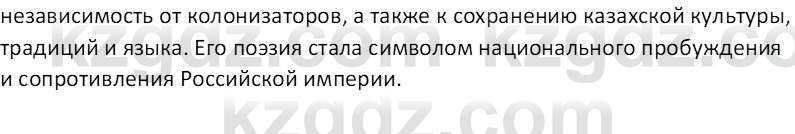 независимость от колонизаторов, а также к сохранению казахской культуры, традиций и языка. Его поэзия стала символом национального пробуждения и сопротивления Российской империи.

kzgdz.com kzgdz.co
kzgdz.com